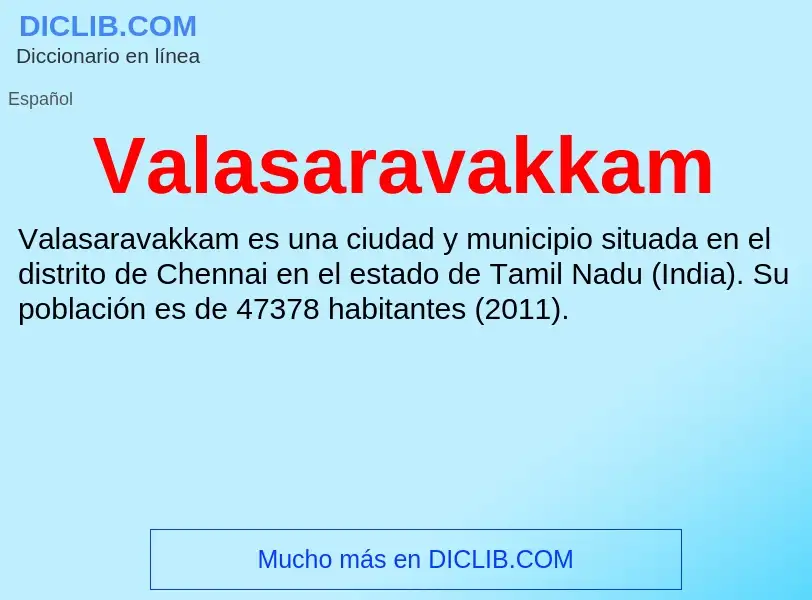 DICLIB.COM
Diccionario en línea

Español

Valasaravakkam

Valasaravakkam es una ciudad y municipio situada en el distrito de Chennai en el estado de Tamil Nadu (India). Su población es de 47378 habitantes (2011).

Mucho más en DICLIB.COM